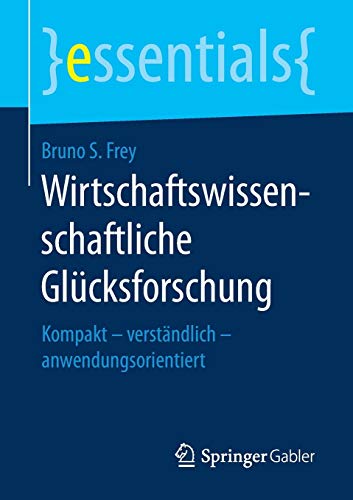 }essentials{

Bruno S. Frey

Wirtschaftswissenschaftliche Glücksforschung

Kompakt – verständlich – anwendungsorientiert

Springer Gabler